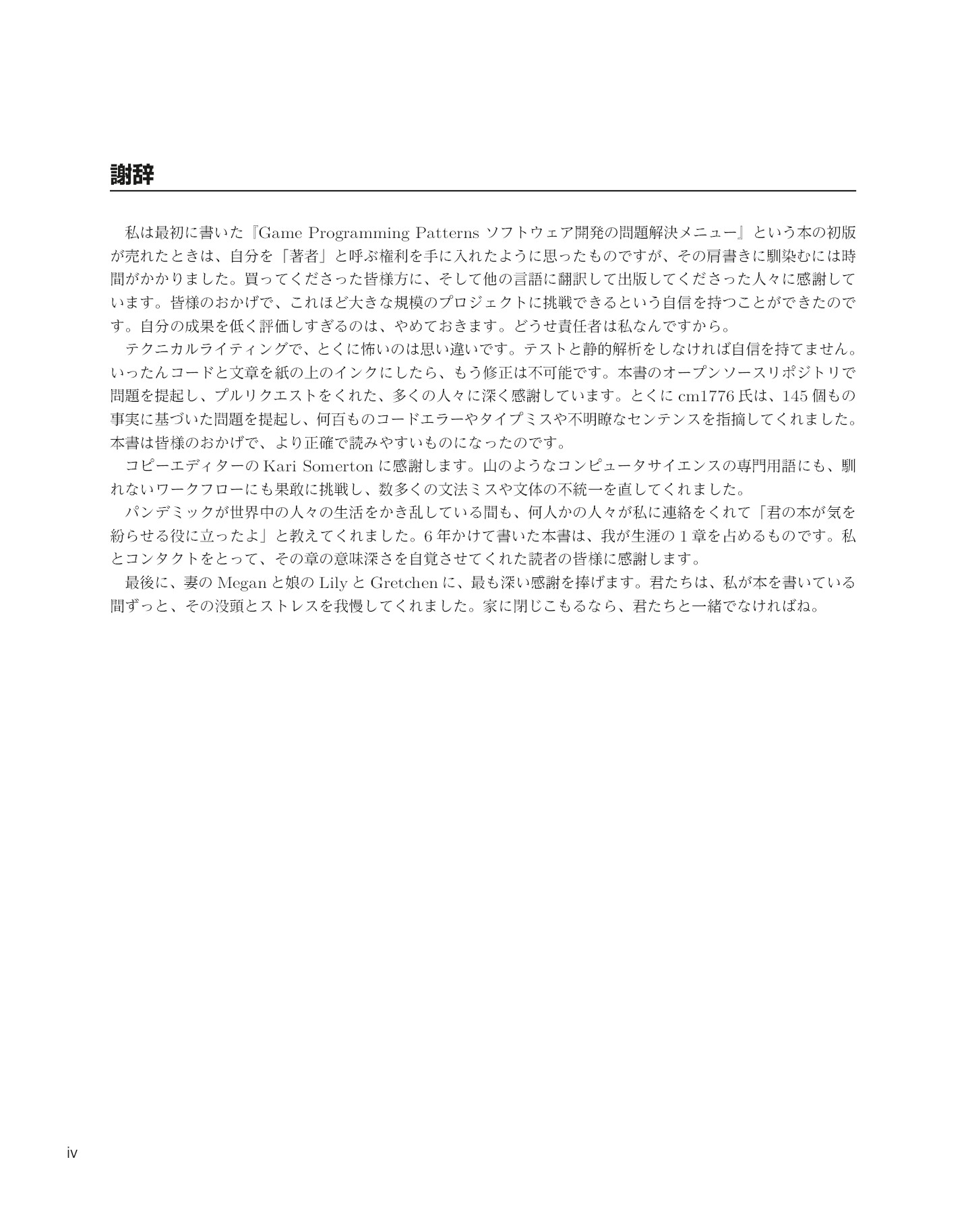 謝辞

私は最初に書いた『Game Programming Patterns ソフトウェア開発の問題解決メニュー』という本の初版が売れたときは、自分を「著者」と呼ぶ権利を手に入れたように思ったものですが、その肩書きに馴染むには時間がかかりました。買ってくださった皆様方に、そして他の言語に翻訳して出版してくださった人々に感謝しています。皆様のおかげで、これほど大きな規模のプロジェクトに挑戦できるという自信を持つことができたのです。自分の成果を低く評価しすぎるのは、やめておきます。どうせ責任者は私なんですから。

テクニカルライティングで、とくに怖いのは思い違いです。テストと静的解析をしなければ自信を持てません。いったんコードと文章を紙の上のインクにしたら、もう修正は不可能です。本書のオープンソースリポジトリで問題を提起し、プルリクエストをくれた、多くの人々に深く感謝しています。とくに cm1776 氏は、145 個もの事実に基づいた問題を提起し、何百ものコードエラーやタイプミスや不明瞭なセンテンスを指摘してくれました。本書は皆様のおかげで、より正確で読みやすいものになったのです。

コピーエディターの Kari Somerton に感謝します。山のようなコンピュータサイエンスの専門用語にも、馴れないワークフローにも果敢に挑戦し、数多くの文法ミスや文体の不統一を直してくれました。

パンデミックが世界中の人々の生活をかき乱している間も、何人かの人々が私に連絡をくれて「君の本が気を紛らせる役に立ったよ」と教えてくれました。6 年かけて書いた本書は、我が生涯の 1 章を占めるものです。私とコンタクトをとって、その章の意味深さを自覚させてくれた読者の皆様に感謝します。

最後に、妻の Megan と娘の Lily と Gretchen に、最も深い感謝を捧げます。君たちは、私が本を書いている間ずっと、その没頭とストレスを我慢してくれました。家に閉じこもるなら、君たちと一緒でなければね。

iv